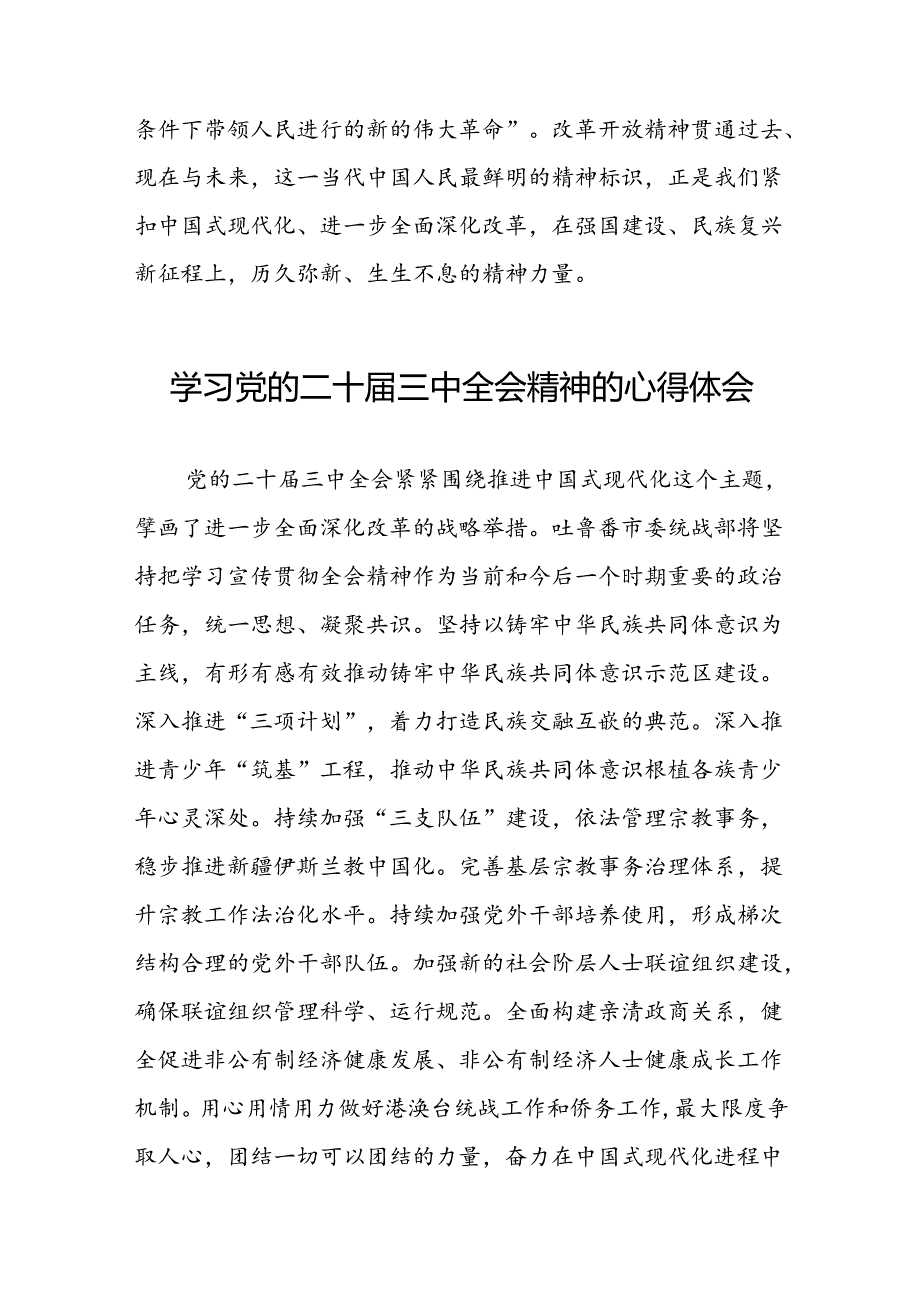 条件下带领人民进行的新的伟大革命”。改革开放精神贯通过去、现在与未来，这一当代中国人民最鲜明的精神标识，正是我们紧扣中国式现代化、进一步全面深化改革，在强国建设、民族复兴新征程上，历久弥新、生生不息的精神力量。

学习党的二十届三中全会精神的心得体会

党的二十届三中全会紧紧围绕推进中国式现代化这个主题，擘画了进一步全面深化改革的战略举措。吐鲁番市委统战部将坚持把学习宣传贯彻全会精神作为当前和今后一个时期重要的政治任务，统一思想、凝聚共识。坚持以铸牢中华民族共同体意识为主线，有形有感有效推动铸牢中华民族共同体意识示范区建设。深入推进“三项计划”，着力打造民族交融互嵌的典范。深入推进青少年“筑基”工程，推动中华民族共同体意识根植各族青少年心灵深处。持续加强“三支队伍”建设，依法管理宗教事务，稳步推进新疆伊斯兰教中国化。完善基层宗教事务治理体系，提升宗教工作法治化水平。持续加强党外干部培养使用，形成梯次结构合理的党外干部队伍。加强新的社会阶层人士联谊组织建设，确保联谊组织管理科学、运行规范。全面构建亲清政商关系，健全促进非公有制经济健康发展、非公有制经济人士健康成长工作机制。用心用情用力做好港澳台统战工作和侨务工作，最大限度争取人心，团结一切可以团结的力量，奋力在中国式现代化进程中